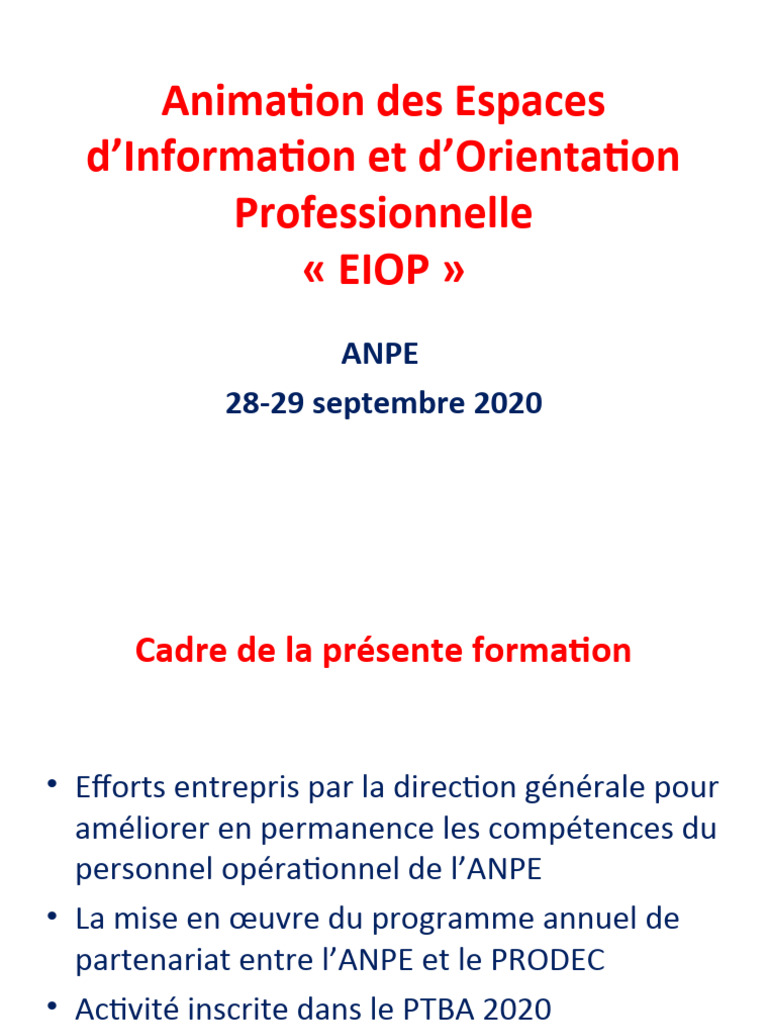 Animation des Espaces d’Information et d’Orientation Professionnelle « EIOP »

ANPE
28-29 septembre 2020

Cadre de la présente formation

• Efforts entrepris par la direction générale pour améliorer en permanence les compétences du personnel opérationnel de l’ANPE
• La mise en œuvre du programme annuel de partenariat entre l’ANPE et le PRODEC
• Activité inscrite dans le PTBA 2020